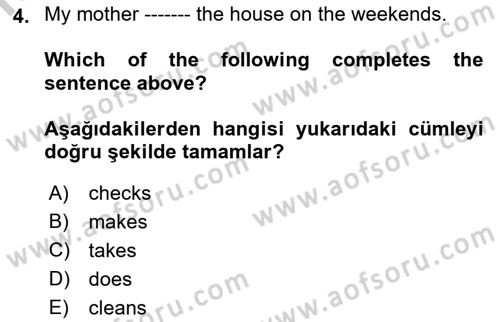 4. My mother ------- the house on the weekends.

Which of the following completes the sentence above?

Aşağıdakilerden hangisi yukarıdaki cümleyi doğru şekilde tamamlar?

A) checks
B) makes
C) takes
D) does
E) cleans

www.aofsoru.com